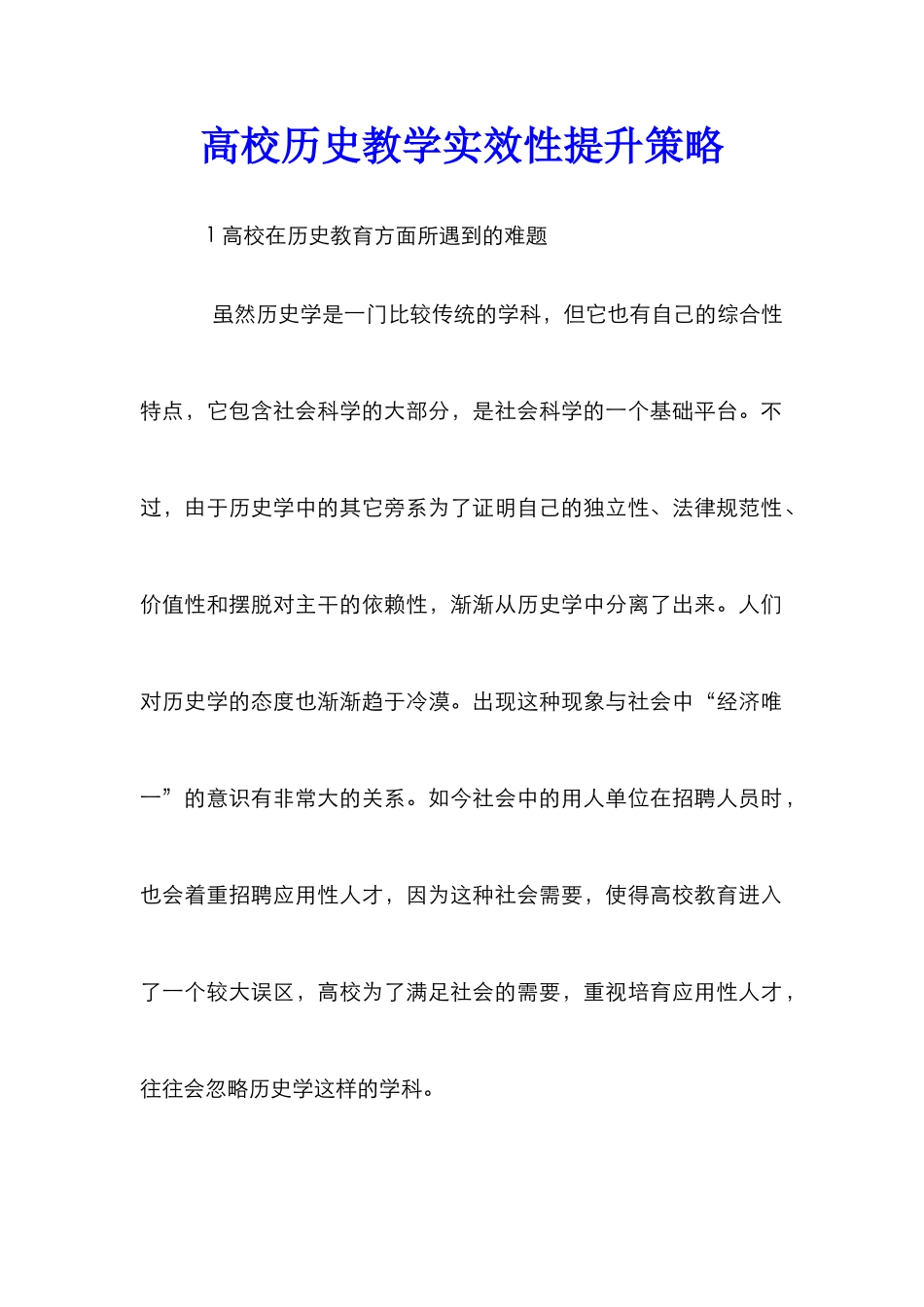 高校历史教学实效性提升策略

1 高校在历史教育方面所遇到的难题

虽然历史学是一门比较传统的学科，但它也有自己的综合性特点，它包含社会科学的大部分，是社会科学的一个基础平台。不过，由于历史学中的其它旁系为了证明自己的独立性、法律规范性、价值性和摆脱对主干的依赖性，渐渐从历史学中分离了出来。人们对历史学的态度也渐渐趋于冷漠。出现这种现象与社会中“经济唯一”的意识有非常大的关系。如今社会中的用人单位在招聘人员时，也会着重招聘应用性人才，因为这种社会需要，使得高校教育进入了一个较大误区，高校为了满足社会的需要，重视培育应用性人才，往往会忽略历史学这样的学科。